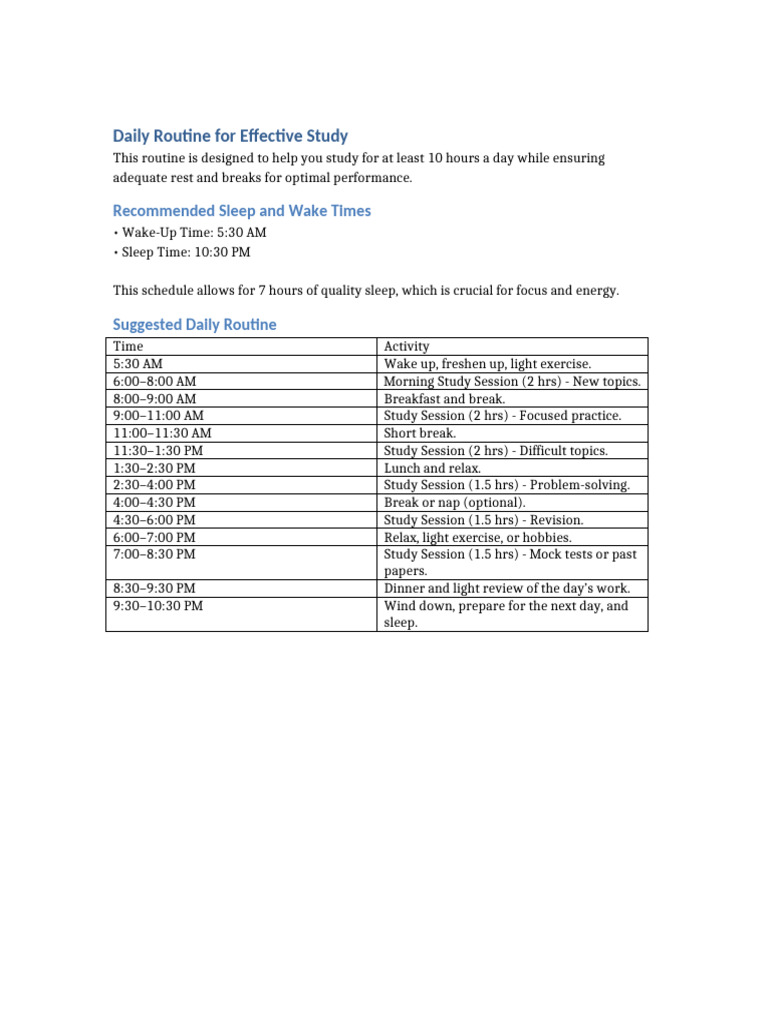 Daily Routine for Effective Study

This routine is designed to help you study for at least 10 hours a day while ensuring adequate rest and breaks for optimal performance.

Recommended Sleep and Wake Times

• Wake-Up Time: 5:30 AM
• Sleep Time: 10:30 PM

This schedule allows for 7 hours of quality sleep, which is crucial for focus and energy.

Suggested Daily Routine

| Time | Activity |
|---|---|
| 5:30 AM | Wake up, freshen up, light exercise. |
| 6:00–8:00 AM | Morning Study Session (2 hrs) - New topics. |
| 8:00–9:00 AM | Breakfast and break. |
| 9:00–11:00 AM | Study Session (2 hrs) - Focused practice. |
| 11:00–11:30 AM | Short break. |
| 11:30–1:30 PM | Study Session (2 hrs) - Difficult topics. |
| 1:30–2:30 PM | Lunch and relax. |
| 2:30–4:00 PM | Study Session (1.5 hrs) - Problem-solving. |
| 4:00–4:30 PM | Break or nap (optional). |
| 4:30–6:00 PM | Study Session (1.5 hrs) - Revision. |
| 6:00–7:00 PM | Relax, light exercise, or hobbies. |
| 7:00–8:30 PM | Study Session (1.5 hrs) - Mock tests or past papers. |
| 8:30–9:30 PM | Dinner and light review of the day's work. |
| 9:30–10:30 PM | Wind down, prepare for the next day, and sleep. |